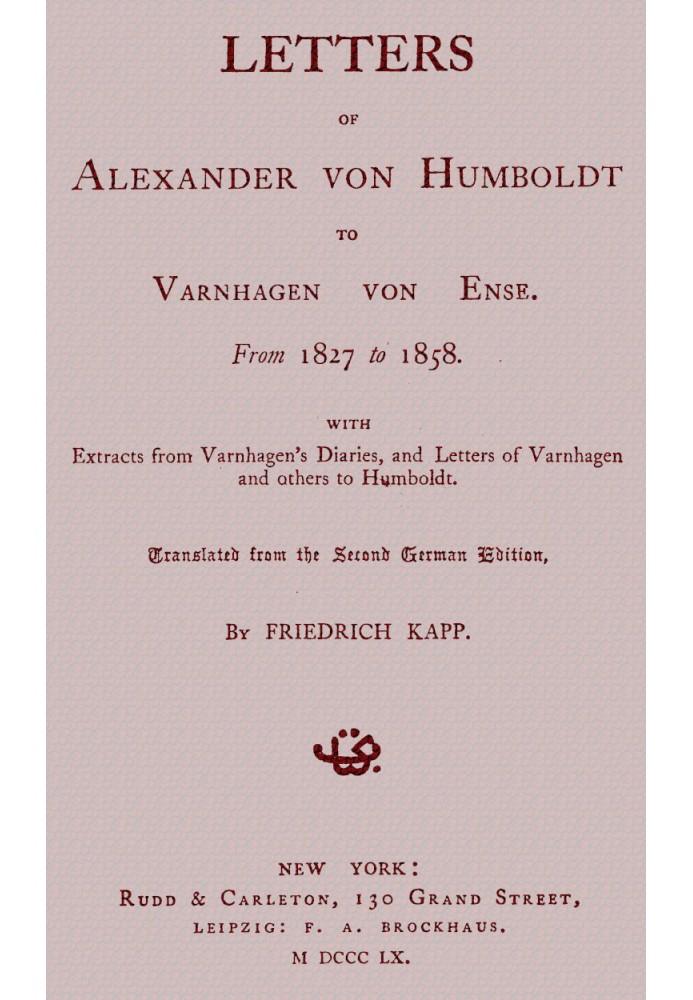 LETTERS

OF

ALEXANDER VON HUMBOLDT

TO

VARNHAGEN VON ENSE.

From 1827 to 1858.

WITH

Extracts from Varnhagen's Diaries, and Letters of Varnhagen and others to Humboldt.

Translated from the Second German Edition,

BY FRIEDRICH KAPP.

NEW YORK:

RUDD & CARLETON, 130 GRAND STREET,

LEIPZIG: F. A. BROCKHAUS.

M DCCC LX.